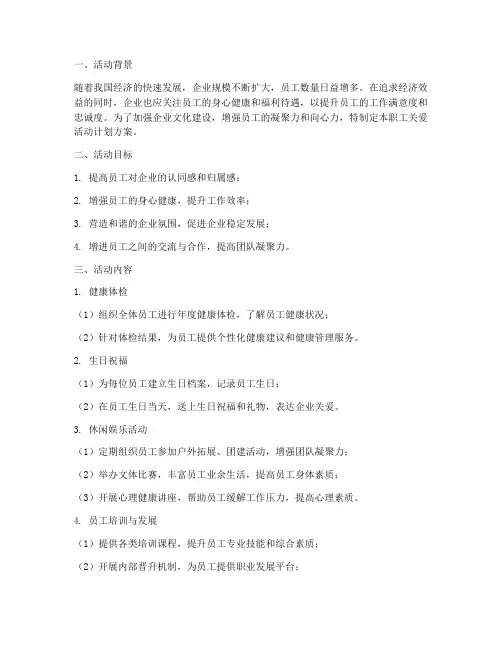 一、活动背景

随着我国经济的快速发展，企业规模不断扩大，员工数量日益增多。在追求经济效益的同时，企业也应关注员工的身心健康和福利待遇，以提升员工的工作满意度和忠诚度。为了加强企业文化建设，增强员工的凝聚力和向心力，特制定本职工关爱活动计划方案。

二、活动目标

1. 提高员工对企业的认同感和归属感；

2. 增强员工的身心健康，提升工作效率；

3. 营造和谐的企业氛围，促进企业稳定发展；

4. 增进员工之间的交流与合作，提高团队凝聚力。

三、活动内容

1. 健康体检

（1）组织全体员工进行年度健康体检，了解员工健康状况；

（2）针对体检结果，为员工提供个性化健康建议和健康管理服务。

2. 生日祝福

（1）为每位员工建立生日档案，记录员工生日；

（2）在员工生日当天，送上生日祝福和礼物，表达企业关爱。

3. 休闲娱乐活动

（1）定期组织员工参加户外拓展、团建活动，增强团队凝聚力；

（2）举办文体比赛，丰富员工业余生活，提高员工身体素质；

（3）开展心理健康讲座，帮助员工缓解工作压力，提高心理素质。

4. 员工培训与发展

（1）提供各类培训课程，提升员工专业技能和综合素质；

（2）开展内部晋升机制，为员工提供职业发展平台；